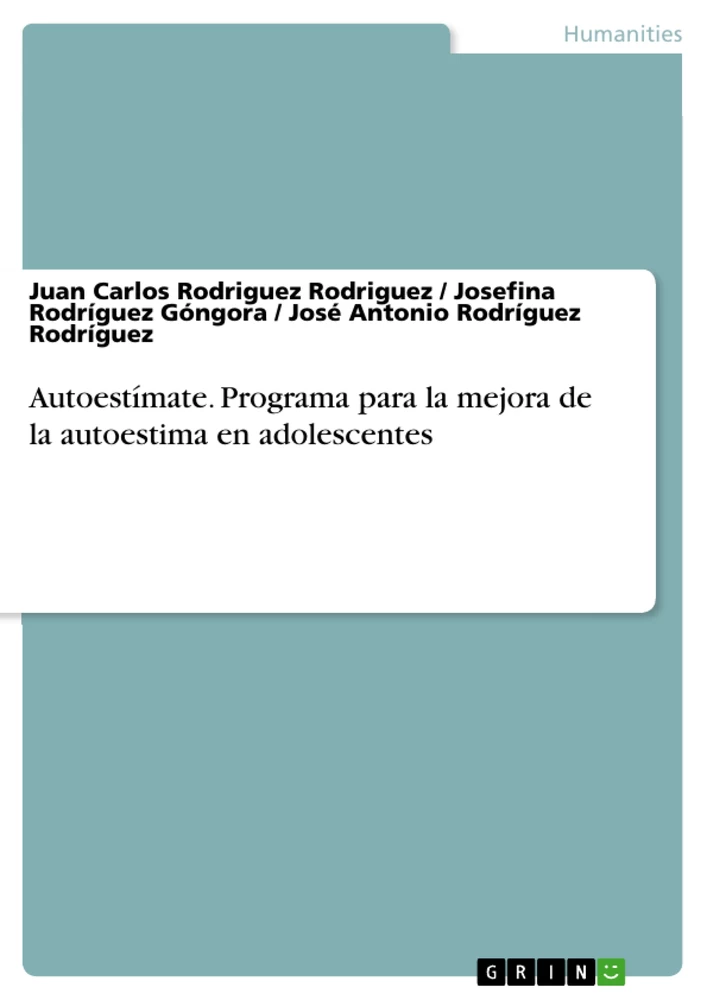 Humanities

Juan Carlos Rodriguez Rodriguez / Josefina Rodríguez Góngora / José Antonio Rodríguez Rodríguez

Autoestímate. Programa para la mejora de la autoestima en adolescentes

GRIN